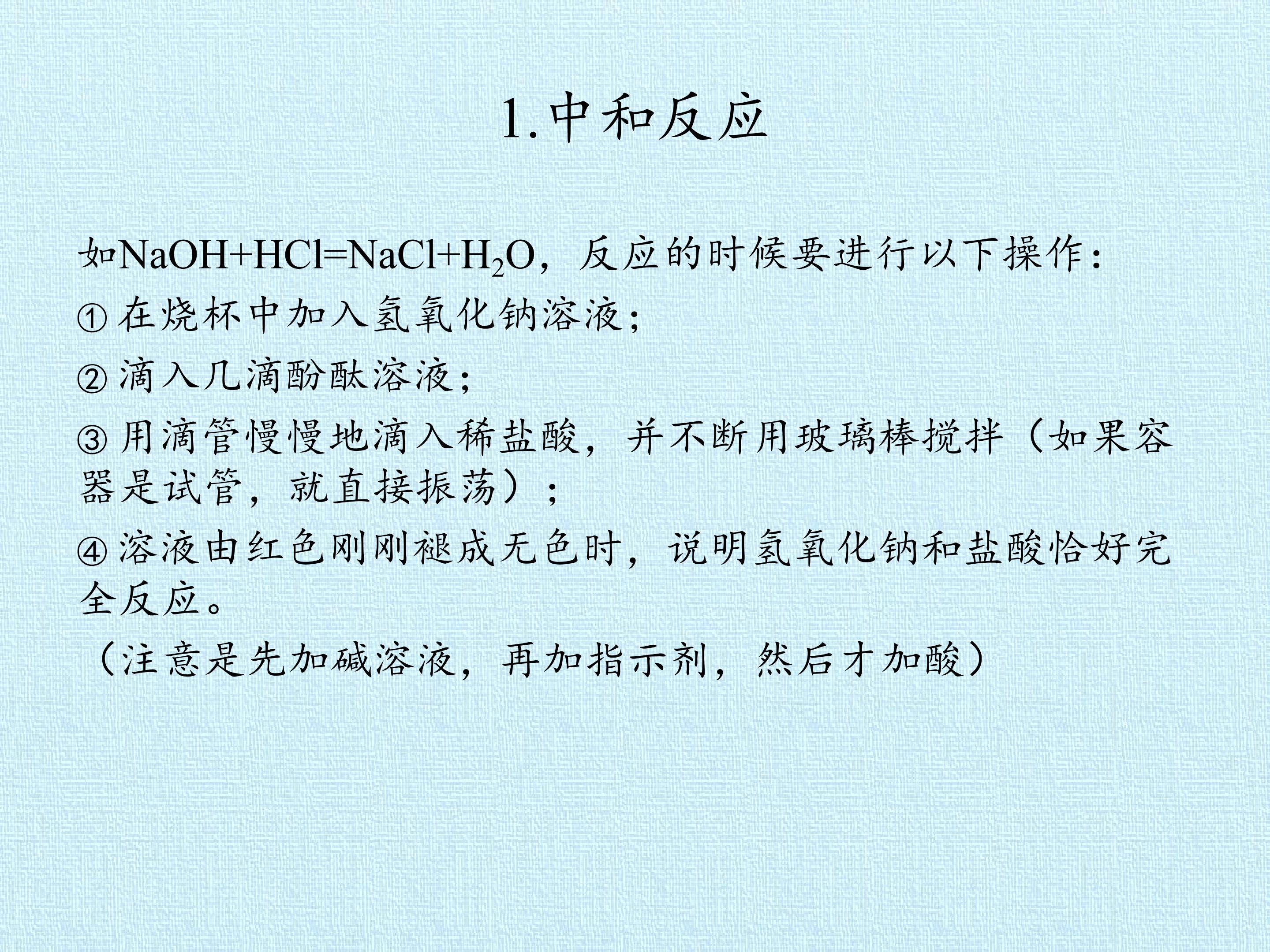 1.中和反应

如$NaOH+HCl=NaCl+H_2O$，反应的时候要进行以下操作：

① 在烧杯中加入氢氧化钠溶液；

② 滴入几滴酚酞溶液；

③ 用滴管慢慢地滴入稀盐酸，并不断用玻璃棒搅拌（如果容器是试管，就直接振荡）；

④ 溶液由红色刚刚褪成无色时，说明氢氧化钠和盐酸恰好完全反应。

（注意是先加碱溶液，再加指示剂，然后才加酸）